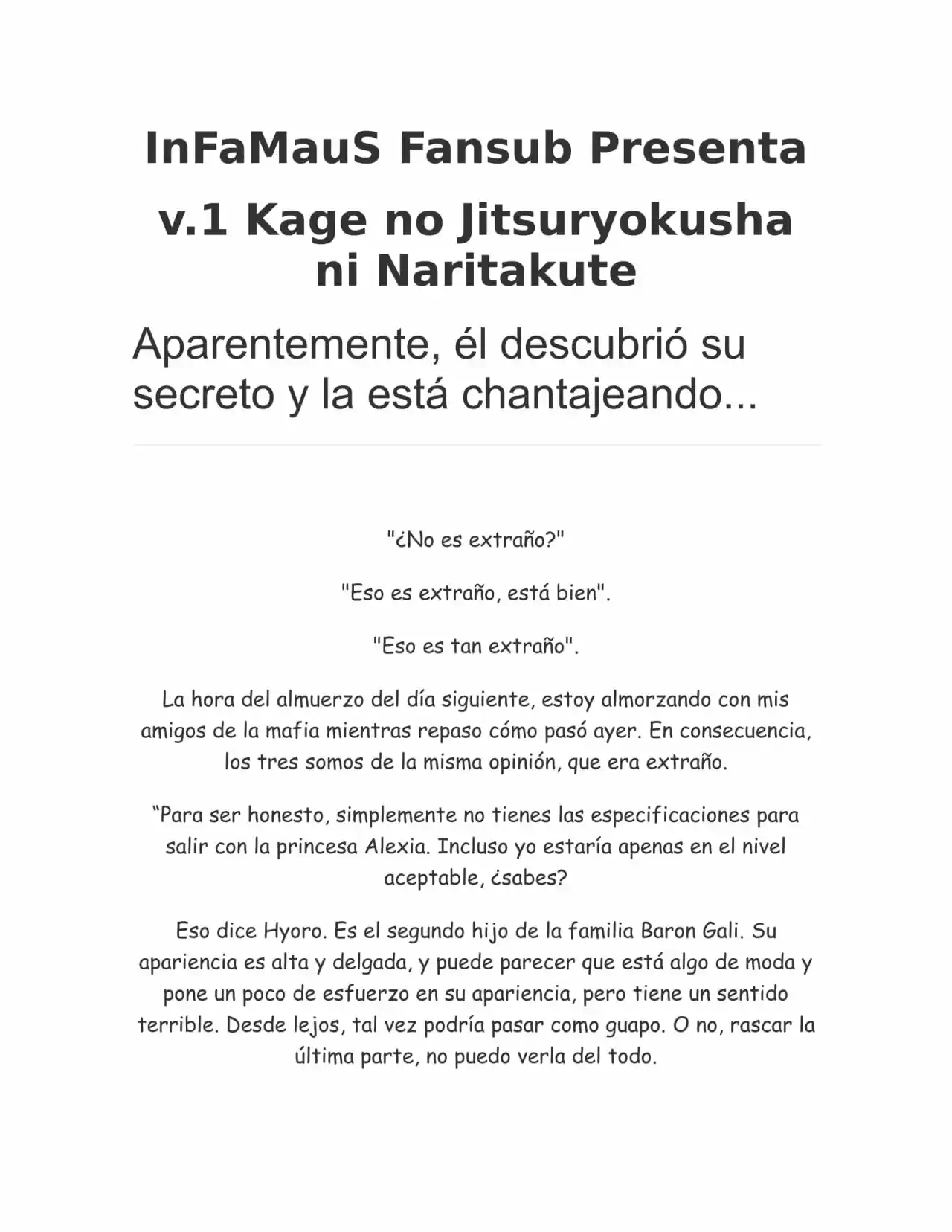 InFaMauS Fansub Presenta

v.1 Kage no Jitsuryokusha ni Naritakute

Aparentemente, él descubrió su secreto y la está chantajeando...

"¿No es extraño?"

"Eso es extraño, está bien".

"Eso es tan extraño".

La hora del almuerzo del día siguiente, estoy almorzando con mis amigos de la mafia mientras repaso cómo pasó ayer. En consecuencia, los tres somos de la misma opinión, que era extraño.

“Para ser honesto, simplemente no tienes las especificaciones para salir con la princesa Alexia. Incluso yo estaría apenas en el nivel aceptable, ¿sabes?

Eso dice Hyoro. Es el segundo hijo de la familia Baron Gali. Su apariencia es alta y delgada, y puede parecer que está algo de moda y pone un poco de esfuerzo en su apariencia, pero tiene un sentido terrible. Desde lejos, tal vez podría pasar como guapo. O no, rascar la última parte, no puedo verla del todo.